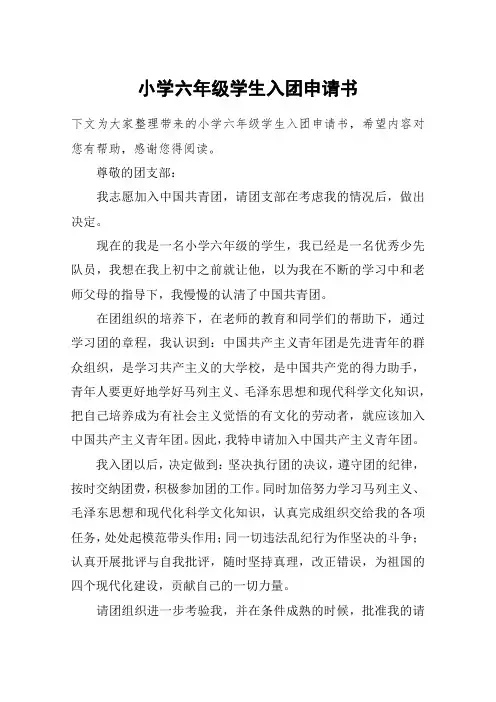 小学六年级学生入团申请书

下文为大家整理带来的小学六年级学生入团申请书，希望内容对您有帮助，感谢您得阅读。

尊敬的团支部：

我志愿加入中国共青团，请团支部在考虑我的情况后，做出决定。

现在的我是一名小学六年级的学生，我已经是一名优秀少先队员，我想在我上初中之前就让他，以为我在不断的学习中和老师父母的指导下，我慢慢的认清了中国共青团。

在团组织的培养下，在老师的教育和同学们的帮助下，通过学习团的章程，我认识到：中国共产主义青年团是先进青年的群众组织，是学习共产主义的大学校，是中国共产党的得力助手，青年人要更好地学好马列主义、毛泽东思想和现代科学文化知识，把自己培养成为有社会主义觉悟的有文化的劳动者，就应该加入中国共产主义青年团。因此，我特申请加入中国共产主义青年团。

我入团以后，决定做到：坚决执行团的决议，遵守团的纪律，按时交纳团费，积极参加团的工作。同时加倍努力学习马列主义、毛泽东思想和现代化科学文化知识，认真完成组织交给我的各项任务，处处起模范带头作用；同一切违法乱纪行为作坚决的斗争；认真开展批评与自我批评，随时坚持真理，改正错误，为祖国的四个现代化建设，贡献自己的一切力量。

请团组织进一步考验我，并在条件成熟的时候，批准我的请